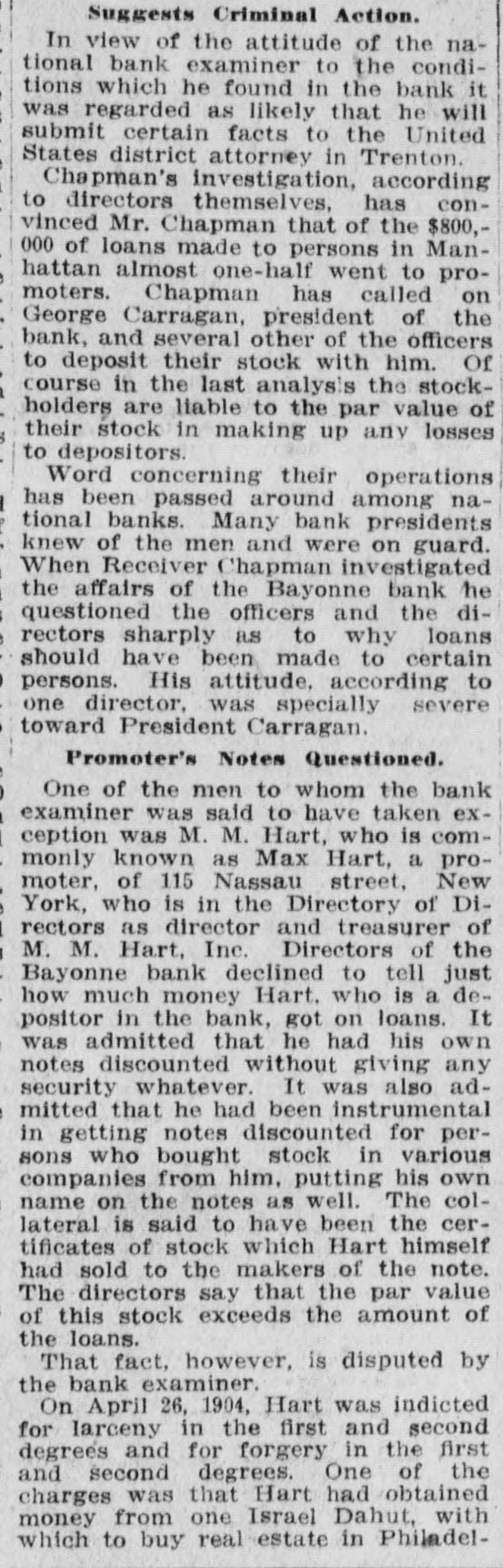 Suggests Criminal Action.

In view of the attitude of the national bank examiner to the conditions which he found in the bank it was regarded as likely that he will submit certain facts to the United States district attorney in Trenton.

Chapman's investigation, according to directors themselves, has convinced Mr. Chapman that of the $800,000 of loans made to persons in Manhattan almost one-half went to promoters. Chapman has called on George Carragan, president of the bank, and several other of the officers to deposit their stock with him. Of course in the last analysis the stockholders are liable to the par value of their stock in making up any losses to depositors.

Word concerning their operations has been passed around among national banks. Many bank presidents knew of the men and were on guard. When Receiver Chapman investigated the affairs of the Bayonne bank he questioned the officers and the directors sharply as to why loans should have been made to certain persons. His attitude, according to one director, was specially severe toward President Carragan.

Promoter's Notes Questioned.

One of the men to whom the bank examiner was said to have taken exception was M. M. Hart, who is commonly known as Max Hart, a promoter, of 115 Nassau street, New York, who is in the Directory of Directors as director and treasurer of M. M. Hart, Inc. Directors of the Bayonne bank declined to tell just how much money Hart, who is a depositor in the bank, got on loans. It was admitted that he had his own notes discounted without giving any security whatever. It was also admitted that he had been instrumental in getting notes discounted for persons who bought stock in various companies from him, putting his own name on the notes as well. The collateral is said to have been the certificates of stock which Hart himself had sold to the makers of the note. The directors say that the par value of this stock exceeds the amount of the loans.

That fact, however, is disputed by the bank examiner.

On April 26, 1904, Hart was indicted for larceny in the first and second degrees and for forgery in the first and second degrees. One of the charges was that Hart had obtained money from one Israel Dahut, with which to buy real estate in Philadel-